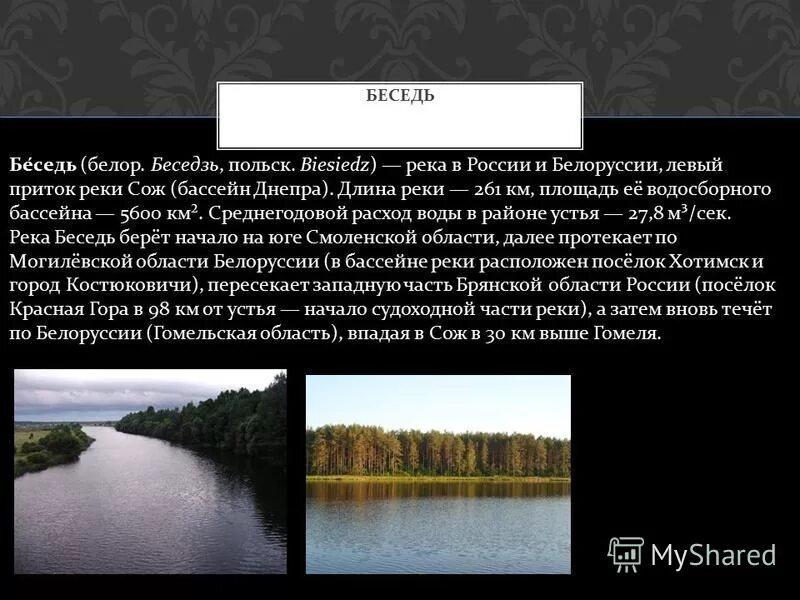 БЕСЕДЬ

Бе́седь (белор. Беседзь, польск. Biesiedz) — река в России и Белоруссии, левый приток реки Сож (бассейн Днепра). Длина реки — 261 км, площадь её водосборного бассейна — 5600 км². Среднегодовой расход воды в районе устья — 27,8 м³/сек. Река Беседь берёт начало на юге Смоленской области, далее протекает по Могилёвской области Белоруссии (в бассейне реки расположен посёлок Хотимск и город Костюковичи), пересекает западную часть Брянской области России (посёлок Красная Гора в 98 км от устья — начало судоходной части реки), а затем вновь течёт по Белоруссии (Гомельская область), впадая в Сож в 30 км выше Гомеля.

MyShared